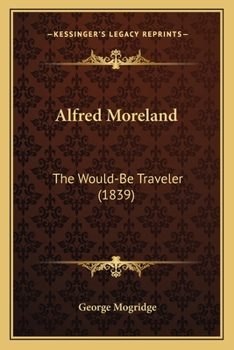 —KESSINGER'S LEGACY REPRINTS—

Alfred Moreland

The Would-Be Traveler (1839)

George Mogridge